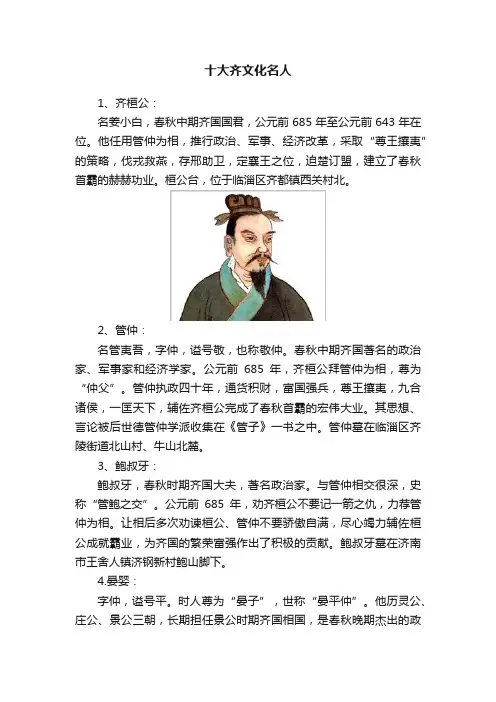 十大齐文化名人

1、齐桓公：

名姜小白，春秋中期齐国国君，公元前 685 年至公元前 643 年在位。他任用管仲为相，推行政治、军事、经济改革，采取“尊王攘夷”的策略，伐戎救燕，存邢助卫，定襄王之位，迫楚订盟，建立了春秋首霸的赫赫功业。桓公台，位于临淄区齐都镇西关村北。

2、管仲：

名管夷吾，字仲，谥号敬，也称敬仲。春秋中期齐国著名的政治家、军事家和经济学家。公元前 685 年，齐桓公拜管仲为相，尊为“仲父”。管仲执政四十年，通货积财，富国强兵，尊王攘夷，九合诸侯，一匡天下，辅佐齐桓公完成了春秋首霸的宏伟大业。其思想、言论被后世德管仲学派收集在《管子》一书之中。管仲墓在临淄区齐陵街道北山村、牛山北麓。

3、鲍叔牙：

鲍叔牙，春秋时期齐国大夫，著名政治家。与管仲相交很深，史称“管鲍之交”。公元前 685 年，劝齐桓公不要记一箭之仇，力荐管仲为相。让相后多次劝谏桓公、管仲不要骄傲自满，尽心竭力辅佐桓公成就霸业，为齐国的繁荣富强作出了积极的贡献。鲍叔牙墓在济南市王舍人镇济钢新村鲍山脚下。

4.晏婴：

字仲，谥号平。时人尊为“晏子”，世称“晏平仲”。他历灵公、庄公、景公三朝，长期担任景公时期齐国相国，是春秋晚期杰出的政